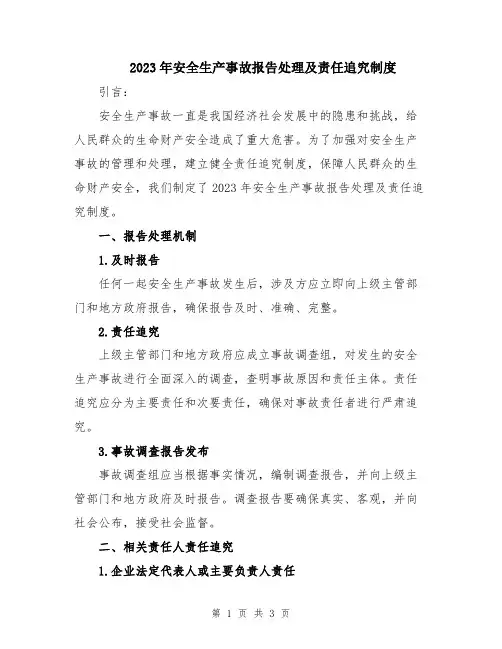 2023年安全生产事故报告处理及责任追究制度

引言:

安全生产事故一直是我国经济社会发展中的隐患和挑战,给人民群众的生命财产安全造成了重大危害。为了加强对安全生产事故的管理和处理,建立健全责任追究制度,保障人民群众的生命财产安全,我们制定了2023年安全生产事故报告处理及责任追究制度。

一、报告处理机制

1.及时报告

任何一起安全生产事故发生后,涉及方应立即向上级主管部门和地方政府报告,确保报告及时、准确、完整。

2.责任追究

上级主管部门和地方政府应成立事故调查组,对发生的安全生产事故进行全面深入的调查,查明事故原因和责任主体。责任追究应分为主要责任和次要责任,确保对事故责任者进行严肃追究。

3.事故调查报告发布

事故调查组应当根据事实情况,编制调查报告,并向上级主管部门和地方政府及时报告。调查报告要确保真实、客观,并向社会公布,接受社会监督。

二、相关责任人责任追究

1.企业法定代表人或主要负责人责任

第 1 页 共 3 页